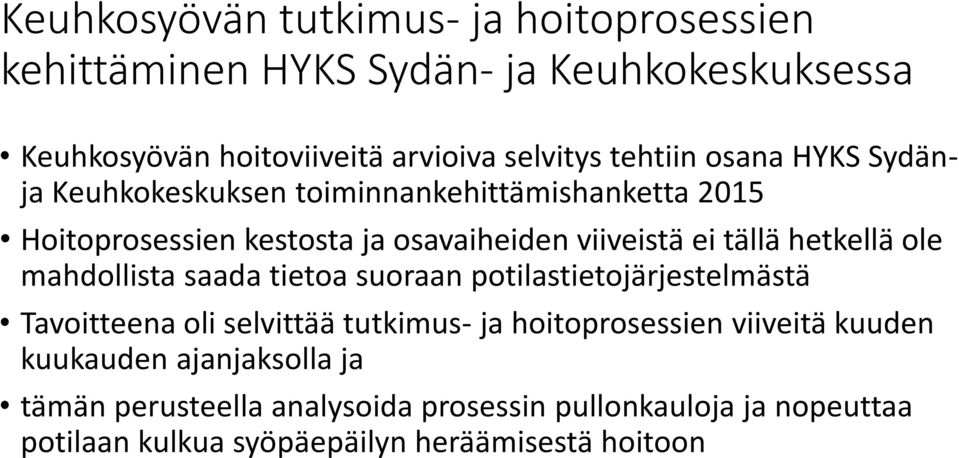 Keuhkosyövän tutkimus- ja hoitoprosessien kehittäminen HYKS Sydän- ja Keuhkokeskuksessa

• Keuhkosyövän hoitoviiveitä arvioiva selvitys tehtiin osana HYKS Sydän- ja Keuhkokeskuksen toiminnankehittämishanketta 2015

• Hoitoprosessien kestosta ja osavaiheiden viiveistä ei tällä hetkellä ole mahdollista saada tietoa suoraan potilastietojärjestelmästä

• Tavoitteena oli selvittää tutkimus- ja hoitoprosessien viiveitä kuuden kuukauden ajanjaksolla ja

• tämän perusteella analysoida prosessin pullonkauloja ja nopeuttaa potilaan kulkua syöpäepäilyn heräämisestä hoitoon